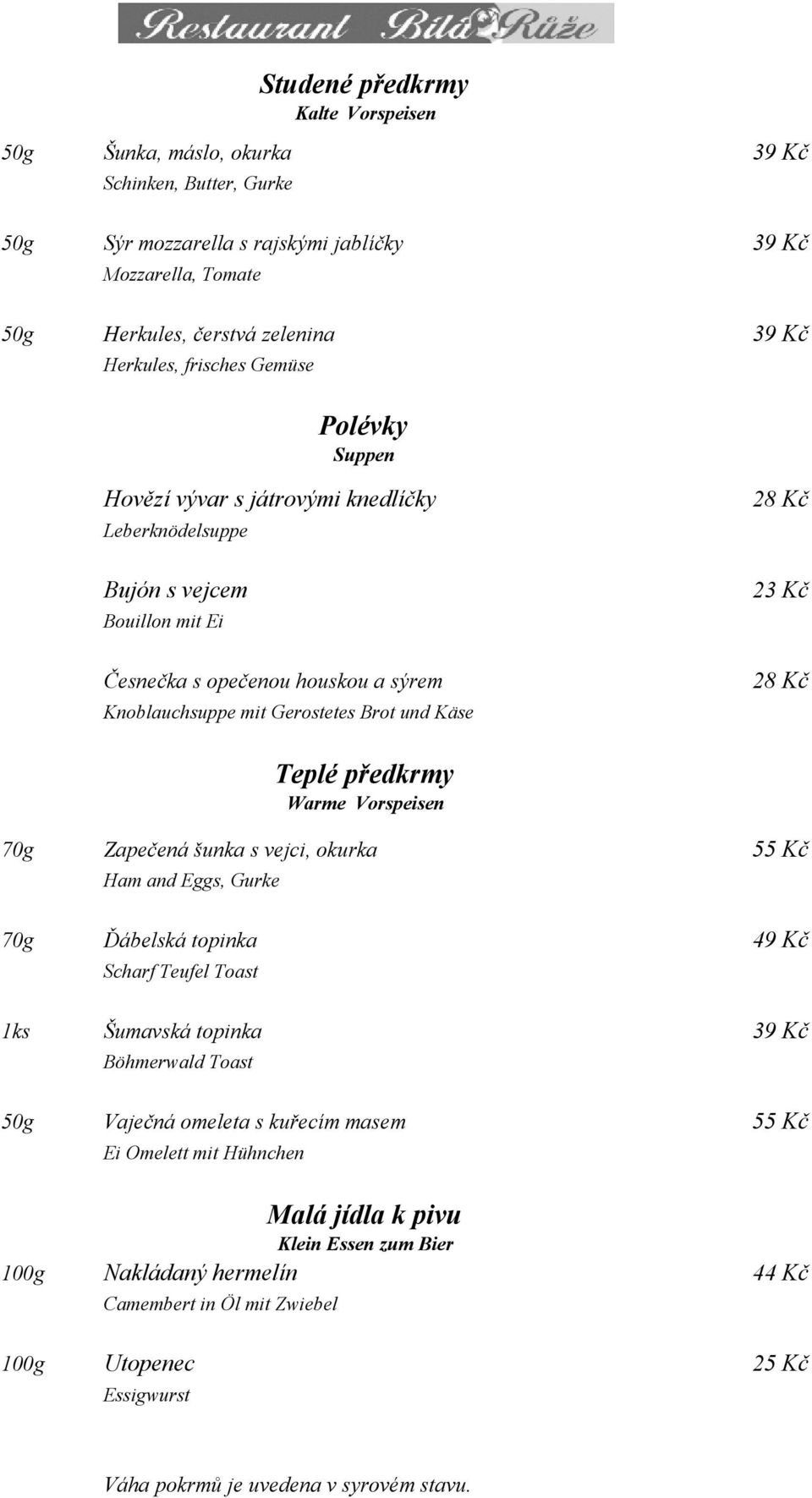 Restaurant Bílá Růže

Studené předkrmy
Kalte Vorspeisen

50g Šunka, máslo, okurka 39 Kč
Schinken, Butter, Gurke

50g Sýr mozzarella s rajskými jablíčky 39 Kč
Mozzarella, Tomate

50g Herkules, čerstvá zelenina 39 Kč
Herkules, frisches Gemüse

Polévky
Suppen

Hovězí vývar s játrovými knedlíčky 28 Kč
Leberknödelsuppe

Bujón s vejcem 23 Kč
Bouillon mit Ei

Česnečka s opečenou houskou a sýrem 28 Kč
Knoblauchsuppe mit Gerostetes Brot und Käse

Teplé předkrmy
Warme Vorspeisen

70g Zapečená šunka s vejci, okurka 55 Kč
Ham and Eggs, Gurke

70g Ďábelská topinka 49 Kč
Scharf Teufel Toast

1ks Šumavská topinka 39 Kč
Böhmerwald Toast

50g Vaječná omeleta s kuřecím masem 55 Kč
Ei Omelett mit Hühnchen

Malá jídla k pivu
Klein Essen zum Bier

100g Nakládaný hermelín 44 Kč
Camembert in Öl mit Zwiebel

100g Utopenec 25 Kč
Essigwurst

Váha pokrmů je uvedena v syrovém stavu.